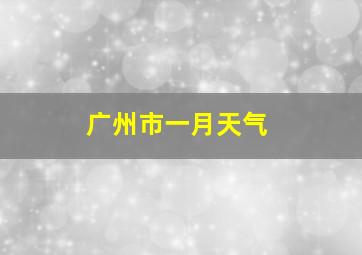 广州市一月天气